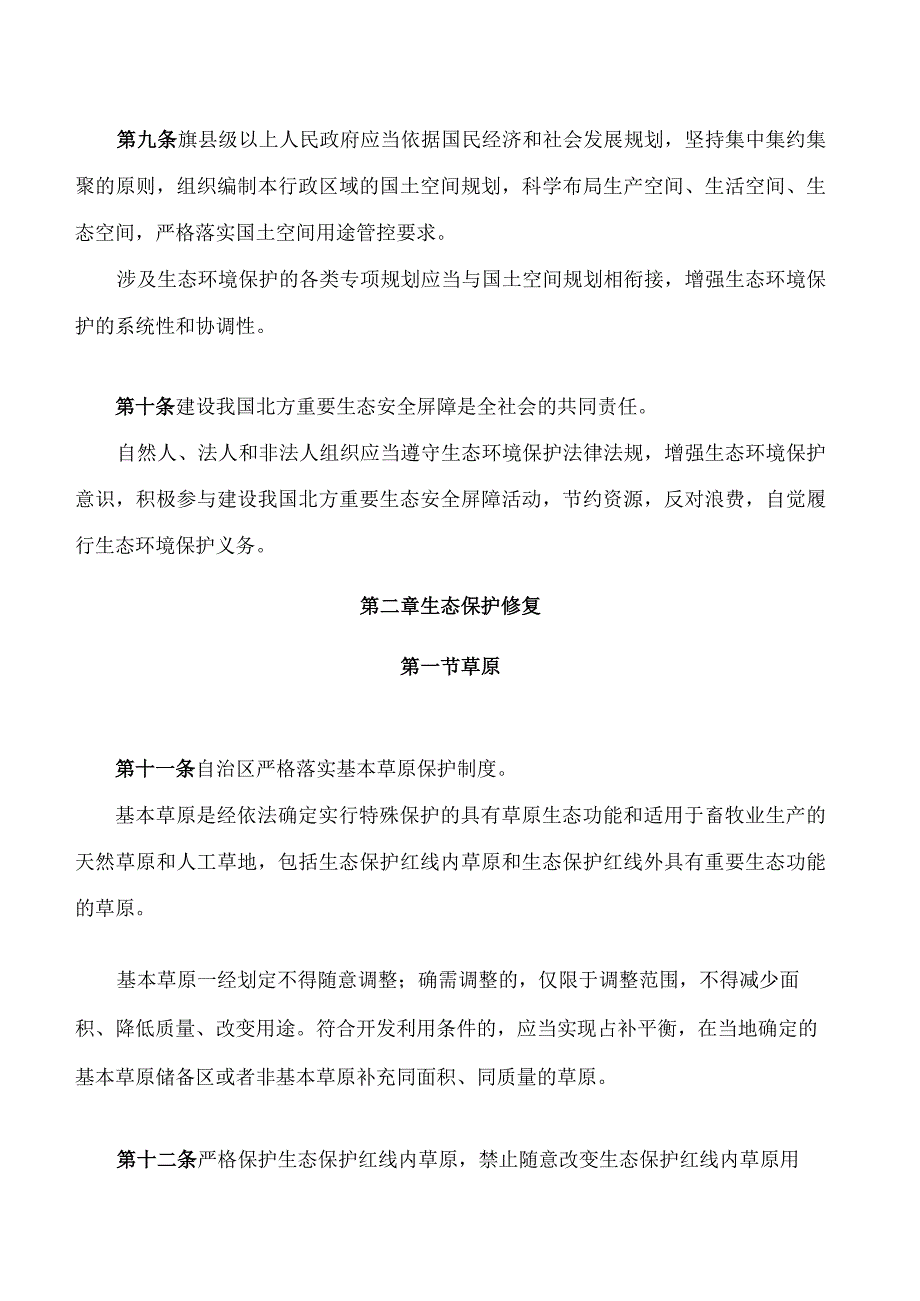 第九条旗县级以上人民政府应当依据国民经济和社会发展规划，坚持集中集约集聚的原则，组织编制本行政区域的国土空间规划，科学布局生产空间、生活空间、生态空间，严格落实国土空间用途管控要求。

涉及生态环境保护的各类专项规划应当与国土空间规划相衔接，增强生态环境保护的系统性和协调性。

第十条建设我国北方重要生态安全屏障是全社会的共同责任。

自然人、法人和非法人组织应当遵守生态环境保护法律法规，增强生态环境保护意识，积极参与建设我国北方重要生态安全屏障活动，节约资源，反对浪费，自觉履行生态环境保护义务。

第二章生态保护修复

第一节草原

第十一条自治区严格落实基本草原保护制度。

基本草原是经依法确定实行特殊保护的具有草原生态功能和适用于畜牧业生产的天然草原和人工草地，包括生态保护红线内草原和生态保护红线外具有重要生态功能的草原。

基本草原一经划定不得随意调整；确需调整的，仅限于调整范围，不得减少面积、降低质量、改变用途。符合开发利用条件的，应当实现占补平衡，在当地确定的基本草原储备区或者非基本草原补充同面积、同质量的草原。

第十二条严格保护生态保护红线内草原，禁止随意改变生态保护红线内草原用